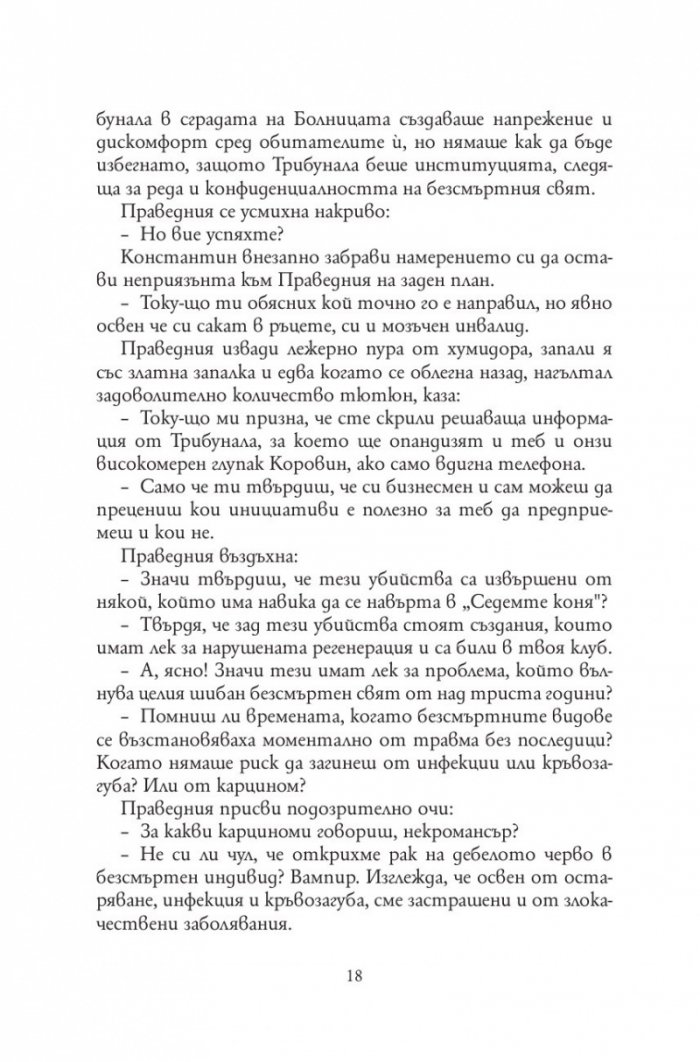 бунала в сградата на Болницата създаваше напрежение и дискомфорт сред обитателите ѝ, но нямаше как да бъде избегнато, защото Трибунала беше институцията, следяща за реда и конфиденциалността на безсмъртния свят.

Праведния се усмихна накриво:

– Но вие успяхте?

Константин внезапно забрави намерението си да остави неприязънта към Праведния на заден план.

– Току-що ти обясних кой точно го е направил, но явно освен че си сакат в ръцете, си и мозъчен инвалид.

Праведния извади лежерно пура от хумидора, запали я със златна запалка и едва когато се облегна назад, нагълтал задоволително количество тютюн, каза:

– Току-що ми призна, че сте скрили решаваща информация от Трибунала, за което ще опандизят и теб и онзи високомерен глупак Коровин, ако само вдигна телефона.

– Само че ти твърдиш, че си бизнесмен и сам можеш да прецениш кои инициативи е полезно за теб да предприемеш и кои не.

Праведния въздъхна:

– Значи твърдиш, че тези убийства са извършени от някой, който има навика да се навърта в „Седемте коня"?

– Твърдя, че зад тези убийства стоят създания, които имат лек за нарушената регенерация и са били в твоя клуб.

– А, ясно! Значи тези имат лек за проблема, който вълнува целия шибан безсмъртен свят от над триста години?

– Помниш ли времената, когато безсмъртните видове се възстановяваха моментално от травма без последици? Когато нямаше риск да загинеш от инфекции или кръвозагуба? Или от карцином?

Праведния присви подозрително очи:

– За какви карциноми говориш, некромансър?

– Не си ли чул, че открихме рак на дебелото черво в безсмъртен индивид? Вампир. Изглежда, че освен от остаряване, инфекция и кръвозагуба, сме застрашени и от злокачествени заболявания.

18